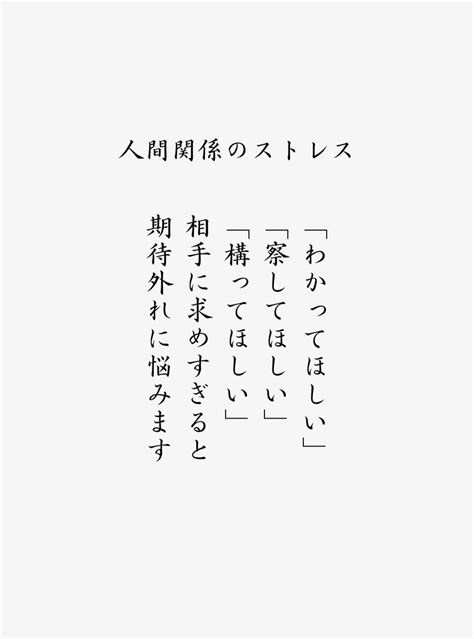 人間関係のストレス

「わかってほしい」
「察してほしい」
「構ってほしい」
相手に求めすぎると
期待外れに悩みます